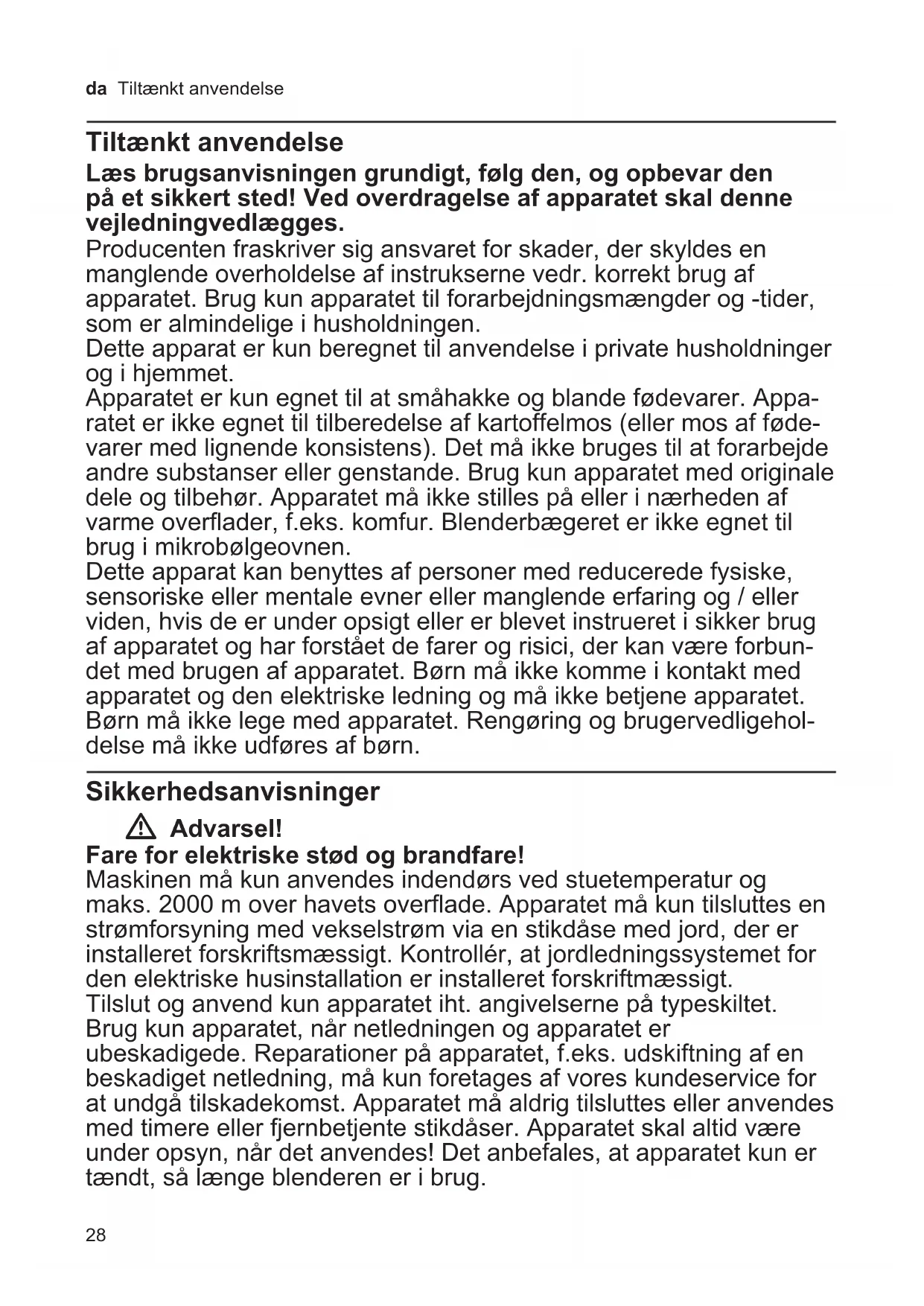 da Tiltænkt anvendelse

Tiltænkt anvendelse

Læs brugsanvisningen grundigt, følg den, og opbevar den på et sikkert sted! Ved overdragelse af apparatet skal denne vejledningvedlægges.
Producenten fraskriver sig ansvaret for skader, der skyldes en manglende overholdelse af instrukserne vedr. korrekt brug af apparatet. Brug kun apparatet til forarbejdningsmængder og -tider, som er almindelige i husholdningen.
Dette apparat er kun beregnet til anvendelse i private husholdninger og i hjemmet.
Apparatet er kun egnet til at småhakke og blande fødevarer. Apparatet er ikke egnet til tilberedelse af kartoffelmos (eller mos af fødevarer med lignende konsistens). Det må ikke bruges til at forarbejde andre substanser eller genstande. Brug kun apparatet med originale dele og tilbehør. Apparatet må ikke stilles på eller i nærheden af varme overflader, f.eks. komfur. Blenderbægeret er ikke egnet til brug i mikrobølgeovnen.
Dette apparat kan benyttes af personer med reducerede fysiske, sensoriske eller mentale evner eller manglende erfaring og / eller viden, hvis de er under opsigt eller er blevet instrueret i sikker brug af apparatet og har forstået de farer og risici, der kan være forbundet med brugen af apparatet. Børn må ikke komme i kontakt med apparatet og den elektriske ledning og må ikke betjene apparatet. Børn må ikke lege med apparatet. Rengøring og brugervedligeholdelse må ikke udføres af børn.

Sikkerhedsanvisninger

Advarsel!
Fare for elektriske stød og brandfare!
Maskinen må kun anvendes indendørs ved stuetemperatur og maks. 2000 m over havets overflade. Apparatet må kun tilsluttes en strømforsyning med vekselstrøm via en stikdåse med jord, der er installeret forskriftsmæssigt. Kontrollér, at jordledningssystemet for den elektriske husinstallation er installeret forskriftmæssigt.
Tilslut og anvend kun apparatet iht. angivelserne på typeskiltet.
Brug kun apparatet, når netledningen og apparatet er ubeskadigede. Reparationer på apparatet, f.eks. udskiftning af en beskadiget netledning, må kun foretages af vores kundeservice for at undgå tilskadekomst. Apparatet må aldrig tilsluttes eller anvendes med timere eller fjernbetjente stikdåser. Apparatet skal altid være under opsyn, når det anvendes! Det anbefales, at apparatet kun er tændt, så længe blenderen er i brug.

28